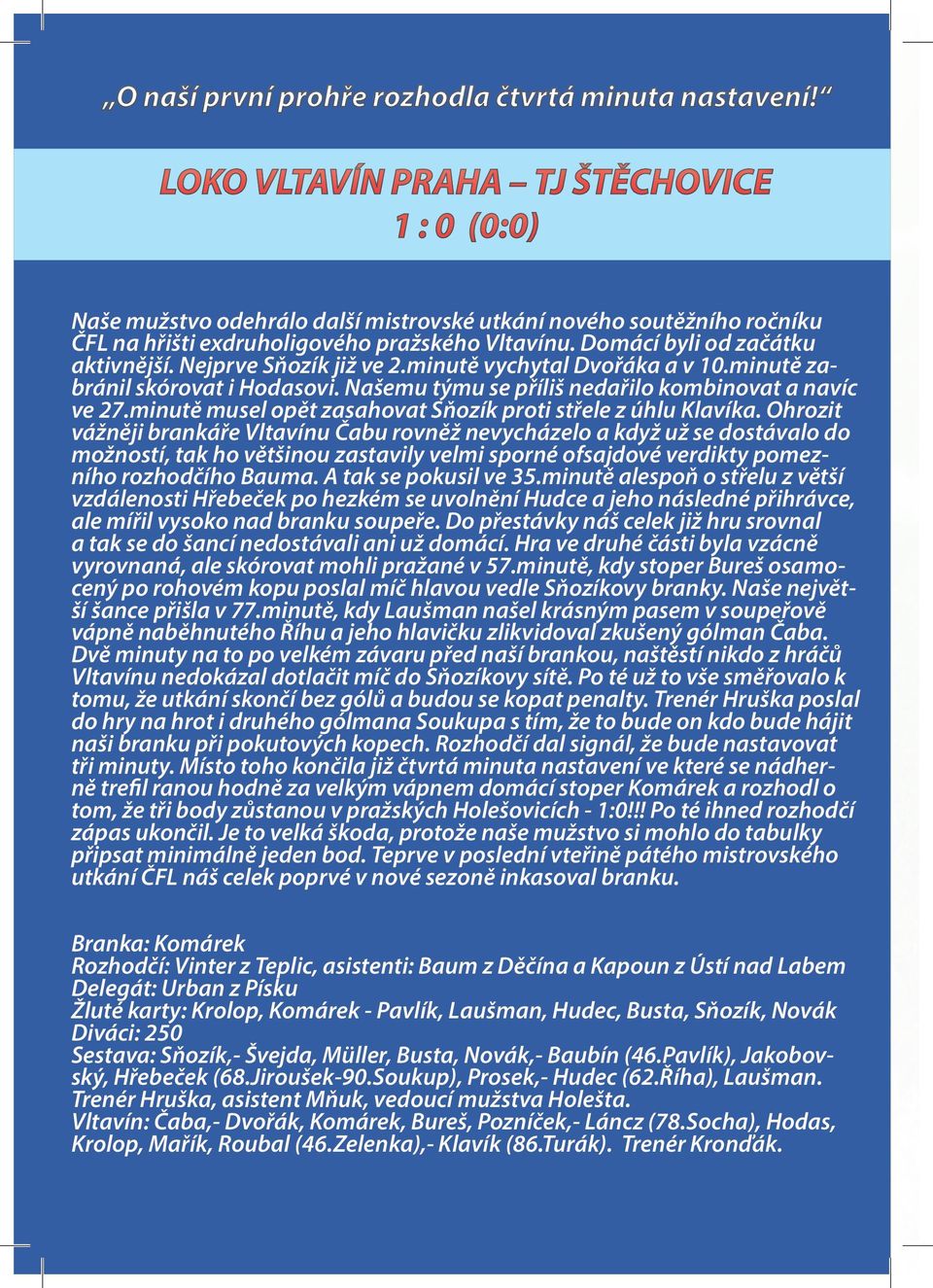 „O naší první prohře rozhodla čtvrtá minuta nastavení!“

LOKO VLTAVÍN PRAHA – TJ ŠTĚCHOVICE
1 : 0 (0:0)

Naše mužstvo odehrálo další mistrovské utkání nového soutěžního ročníku ČFL na hřišti exdruholigového pražského Vltavínu. Domácí byli od začátku aktivnější. Nejprve Sňozík již ve 2.minutě vychytal Dvořáka a v 10.minutě zabránil skórovat i Hodasovi. Našemu týmu se příliš nedařilo kombinovat a navíc ve 27.minutě musel opět zasahovat Sňozík proti střele z úhlu Klavíka. Ohrozit vážněji brankáře Vltavínu Čabu rovněž nevycházelo a když už se dostávalo do možností, tak ho většinou zastavily velmi sporné ofsajdové verdikty pomezního rozhodčího Bauma. A tak se pokusil ve 35.minutě alespoň o střelu z větší vzdálenosti Hřebeček po hezkém se uvolnění Hudce a jeho následné přihrávce, ale mířil vysoko nad branku soupeře. Do přestávky náš celek již hru srovnal a tak se do šancí nedostávali ani už domácí. Hra ve druhé části byla vzácně vyrovnaná, ale skórovat mohli pražané v 57.minutě, kdy stoper Bureš osamocený po rohovém kopu poslal míč hlavou vedle Sňozíkovy branky. Naše největší šance přišla v 77.minutě, kdy Laušman našel krásným pasem v soupeřově vápně naběhnutého Říhu a jeho hlavičku zlikvidoval zkušený gólman Čaba. Dvě minuty na to po velkém závaru před naší brankou, naštěstí nikdo z hráčů Vltavínu nedokázal dotlačit míč do Sňozíkovy sítě. Po té už to vše směřovalo k tomu, že utkání skončí bez gólů a budou se kopat penalty. Trenér Hruška poslal do hry na hrot i druhého gólmana Soukupa s tím, že to bude on kdo bude hájit naši branku při pokutových kopech. Rozhodčí dal signál, že bude nastavovat tři minuty. Místo toho končila již čtvrtá minuta nastavení ve které se nádherně trefil ranou hodně za velkým vápnem domácí stoper Komárek a rozhodl o tom, že tři body zůstanou v pražských Holešovicích - 1:0!!! Po té ihned rozhodčí zápas ukončil. Je to velká škoda, protože naše mužstvo si mohlo do tabulky připsat minimálně jeden bod. Teprve v poslední vteřině pátého mistrovského utkání ČFL náš celek poprvé v nové sezoně inkasoval branku.

Branka: Komárek
Rozhodčí: Vinter z Teplic, asistenti: Baum z Děčína a Kapoun z Ústí nad Labem
Delegát: Urban z Písku
Žluté karty: Krolop, Komárek - Pavlík, Laušman, Hudec, Busta, Sňozík, Novák
Diváci: 250
Sestava: Sňozík,- Švejda, Müller, Busta, Novák,- Baubín (46.Pavlík), Jakobovský, Hřebeček (68.Jiroušek-90.Soukup), Prosek,- Hudec (62.Říha), Laušman. Trenér Hruška, asistent Mňuk, vedoucí mužstva Holešta.
Vltavín: Čaba,- Dvořák, Komárek, Bureš, Pozníček,- Láncz (78.Socha), Hodas, Krolop, Mařík, Roubal (46.Zelenka),- Klavík (86.Turák). Trenér Kronďák.